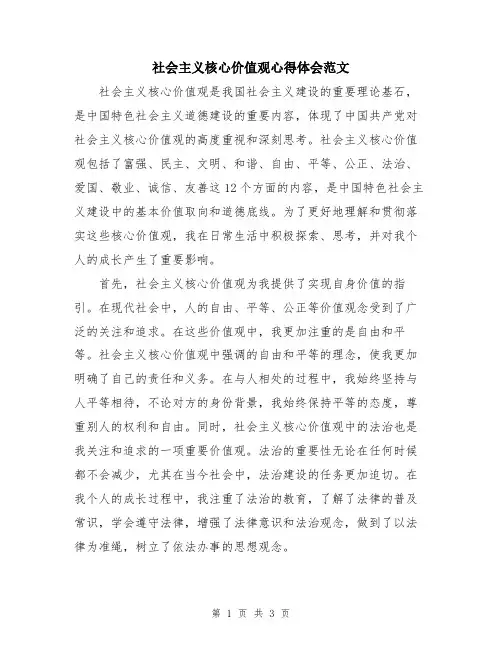 社会主义核心价值观心得体会范文

社会主义核心价值观是我国社会主义建设的重要理论基石，是中国特色社会主义道德建设的重要内容，体现了中国共产党对社会主义核心价值观的高度重视和深刻思考。社会主义核心价值观包括了富强、民主、文明、和谐、自由、平等、公正、法治、爱国、敬业、诚信、友善这12个方面的内容，是中国特色社会主义建设中的基本价值取向和道德底线。为了更好地理解和贯彻落实这些核心价值观，我在日常生活中积极探索、思考，并对我个人的成长产生了重要影响。

首先，社会主义核心价值观为我提供了实现自身价值的指引。在现代社会中，人的自由、平等、公正等价值观念受到了广泛的关注和追求。在这些价值观中，我更加注重的是自由和平等。社会主义核心价值观中强调的自由和平等的理念，使我更加明确了自己的责任和义务。在与人相处的过程中，我始终坚持与人平等相待，不论对方的身份背景，我始终保持平等的态度，尊重别人的权利和自由。同时，社会主义核心价值观中的法治也是我关注和追求的一项重要价值观。法治的重要性无论在任何时候都不会减少，尤其在当今社会中，法治建设的任务更加迫切。在我个人的成长过程中，我注重了法治的教育，了解了法律的普及常识，学会遵守法律，增强了法律意识和法治观念，做到了以法律为准绳，树立了依法办事的思想观念。

第 1 页 共 3 页